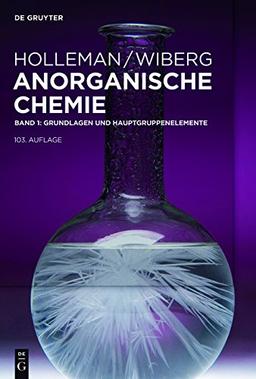 DE GRUYTER

HOLLEMAN/WIBERG
ANORGANISCHE CHEMIE

BAND 1: GRUNDLAGEN UND HAUPTGRUPPENELEMENTE

103. AUFLAGE

DE
G